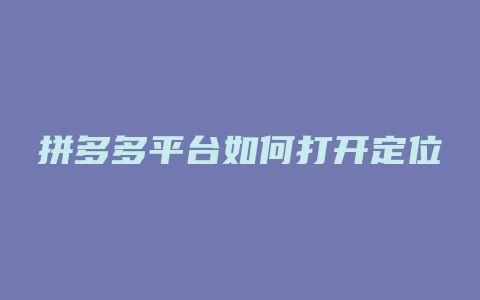 拼多多平台如何打开定位